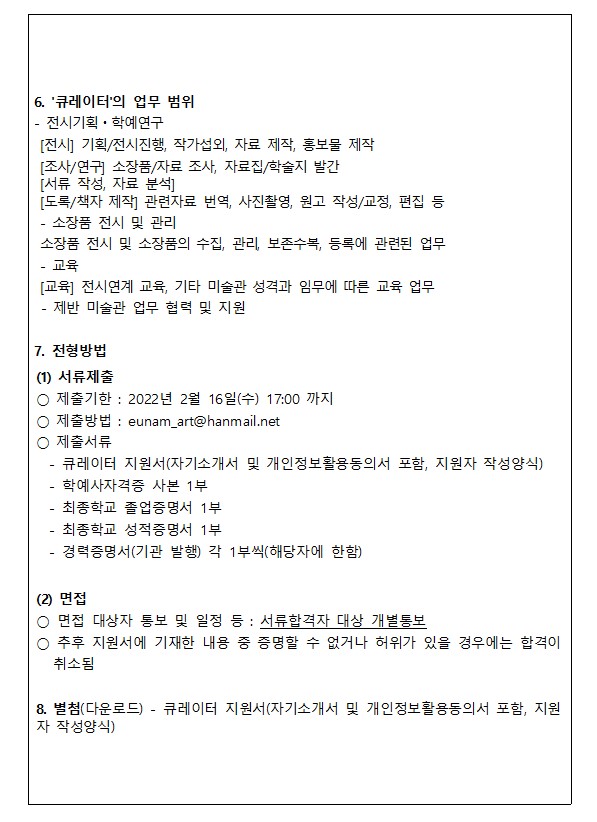 6. '큐레이터'의 업무 범위
- 전시기획 • 학예연구
[전시] 기획/전시진행, 작가섭외, 자료 제작, 홍보물 제작
[조사/연구] 소장품/자료 조사, 자료집/학술지 발간
[서류 작성, 자료 분석]
[도록/책자 제작] 관련자료 번역, 사진촬영, 원고 작성/교정, 편집 등
- 소장품 전시 및 관리
소장품 전시 및 소장품의 수집, 관리, 보존수복, 등록에 관련된 업무
- 교육
[교육] 전시연계 교육, 기타 미술관 성격과 임무에 따른 교육 업무
- 제반 미술관 업무 협력 및 지원

7. 전형방법
(1) 서류제출
○ 제출기한 : 2022년 2월 16일(수) 17:00 까지
○ 제출방법 : eunam_art@hanmail.net
○ 제출서류
- 큐레이터 지원서(자기소개서 및 개인정보활용동의서 포함, 지원자 작성양식)
- 학예사자격증 사본 1부
- 최종학교 졸업증명서 1부
- 최종학교 성적증명서 1부
- 경력증명서(기관 발행) 각 1부씩(해당자에 한함)

(2) 면접
○ 면접 대상자 통보 및 일정 등 : 서류합격자 대상 개별통보
○ 추후 지원서에 기재한 내용 중 증명할 수 없거나 허위가 있을 경우에는 합격이 취소됨

8. 별첨(다운로드) - 큐레이터 지원서(자기소개서 및 개인정보활용동의서 포함, 지원자 작성양식)